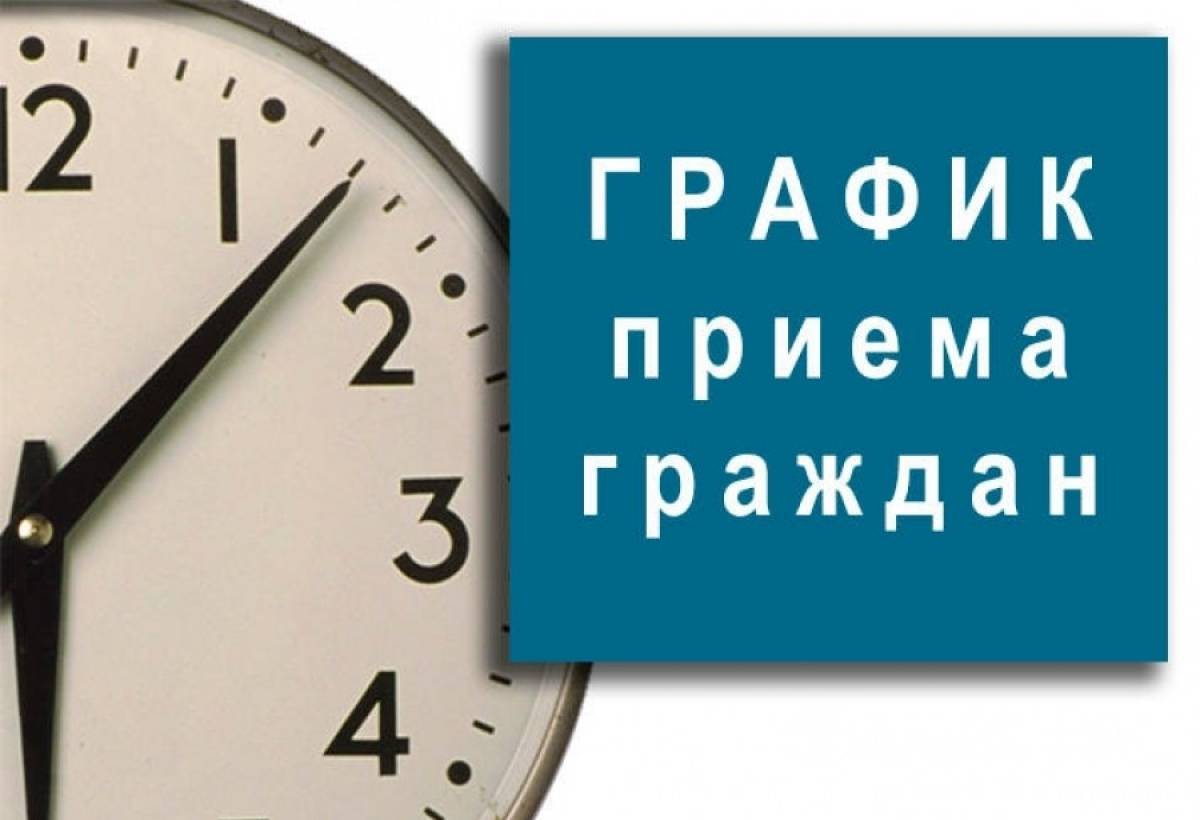 12
1
2
3
4

ГРАФИК
приема
граждан